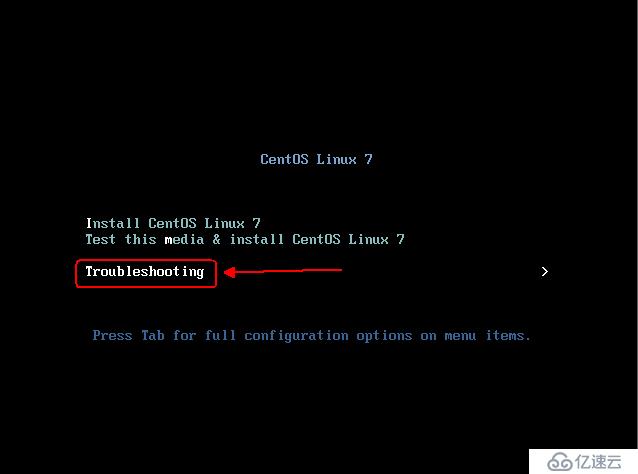 CentOS Linux 7

Install CentOS Linux 7
Test this media & install CentOS Linux 7

Troubleshooting >

Press Tab for full configuration options on menu items.

亿速云